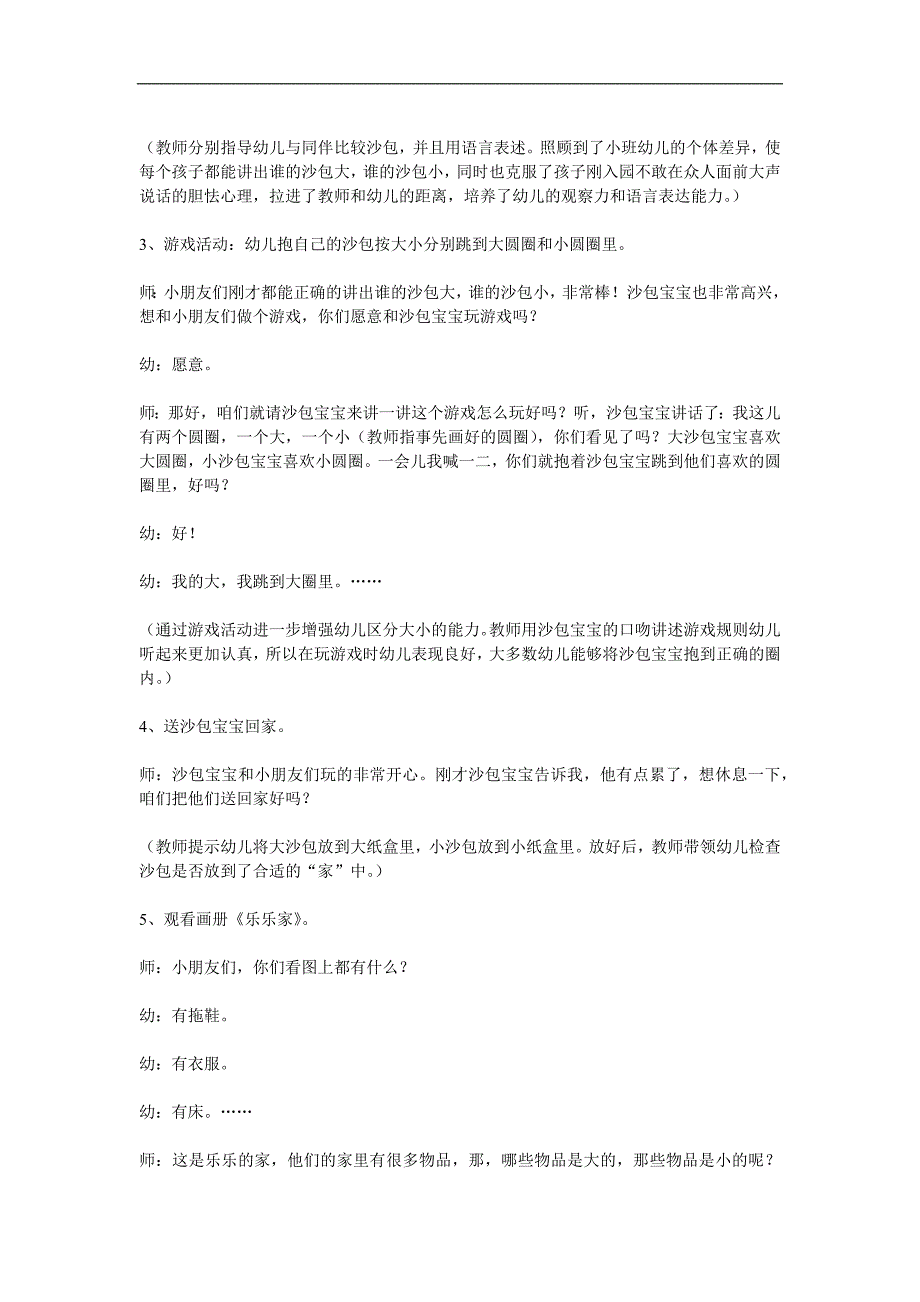 （教师分别指导幼儿与同伴比较沙包，并且用语言表述。照顾到了小班幼儿的个体差异，使每个孩子都能讲出谁的沙包大，谁的沙包小，同时也克服了孩子刚入园不敢在众人面前大声说话的胆怯心理，拉进了教师和幼儿的距离，培养了幼儿的观察力和语言表达能力。）

3、游戏活动：幼儿抱自己的沙包按大小分别跳到大圆圈和小圆圈里。

师：小朋友们刚才都能正确的讲出谁的沙包大，谁的沙包小，非常棒！沙包宝宝也非常高兴，想和小朋友们做个游戏，你们愿意和沙包宝宝玩游戏吗？

幼：愿意。

师：那好，咱们就请沙包宝宝来讲一讲这个游戏怎么玩好吗？听，沙包宝宝讲话了：我这儿有两个圆圈，一个大，一个小（教师指事先画好的圆圈），你们看见了吗？大沙包宝宝喜欢大圆圈，小沙包宝宝喜欢小圆圈。一会儿我喊一二，你们就抱着沙包宝宝跳到他们喜欢的圆圈里，好吗？

幼：好！

幼：我的大，我跳到大圈里。……

（通过游戏活动进一步增强幼儿区分大小的能力。教师用沙包宝宝的口吻讲述游戏规则幼儿听起来更加认真，所以在玩游戏时幼儿表现良好，大多数幼儿能够将沙包宝宝抱到正确的圈内。）

4、送沙包宝宝回家。

师：沙包宝宝和小朋友们玩的非常开心。刚才沙包宝宝告诉我，他有点累了，想休息一下，咱们把他们送回家好吗？

（教师提示幼儿将大沙包放到大纸盒里，小沙包放到小纸盒里。放好后，教师带领幼儿检查沙包是否放到了合适的“家”中。）

5、观看画册《乐乐家》。

师：小朋友们，你们看图上都有什么？

幼：有拖鞋。

幼：有衣服。

幼：有床。……

师：这是乐乐的家，他们的家里有很多物品，那，哪些物品是大的，那些物品是小的呢？